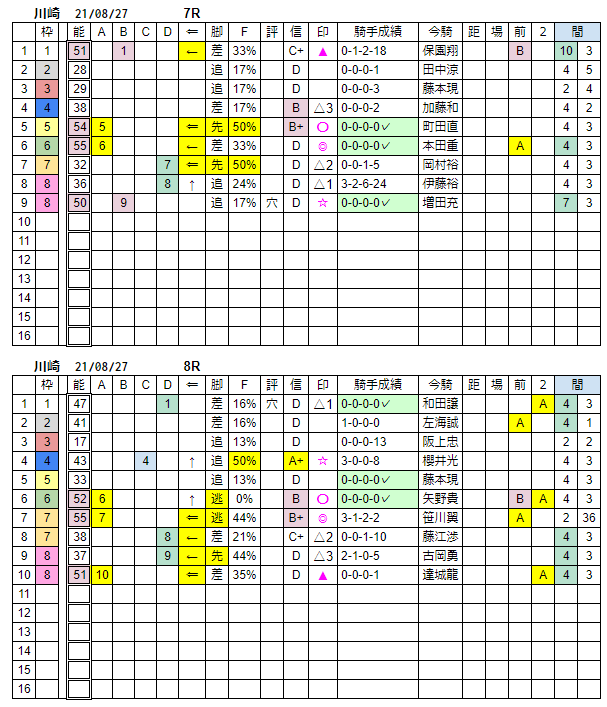 川崎　21/08/27　7R

| | 枠 | 能 | A | B | C | D | ⇐ | 脚 | F | 評 | 信 | 印 | 騎手成績 | 今騎 | 距 | 場 | 前 | 2 | 間 | |
|---|---|---|---|---|---|---|---|---|---|---|---|---|---|---|---|---|---|---|---|---|
| 1 | 1 | 51 | | 1 | | | ← | 差 | 33% | | C+ | ▲ | 0-1-2-18 | 保園翔 | | | B | | 10 | 3 |
| 2 | 2 | 28 | | | | | | 追 | 17% | | D | | 0-0-0-1 | 田中涼 | | | | | 4 | 5 |
| 3 | 3 | 29 | | | | | | 追 | 17% | | D | | 0-0-0-3 | 藤本現 | | | | | 2 | 4 |
| 4 | 4 | 38 | | | | | | 差 | 17% | | B | △3 | 0-0-0-2 | 加藤和 | | | | | 4 | 2 |
| 5 | 5 | 54 | 5 | | | | ⇐ | 先 | 50% | | B+ | ○ | 0-0-0-0✓ | 町田直 | | | | | 4 | 3 |
| 6 | 6 | 55 | 6 | | | | ← | 差 | 33% | | D | ◎ | 0-0-0-0✓ | 本田重 | | | A | | 4 | 3 |
| 7 | 7 | 32 | | | | 7 | ⇐ | 先 | 50% | | D | △2 | 0-0-1-5 | 岡村裕 | | | | | 4 | 3 |
| 8 | 8 | 36 | | | | 8 | ↑ | 追 | 24% | | D | △1 | 3-2-6-24 | 伊藤裕 | | | | | 4 | 3 |
| 9 | 8 | 50 | | 9 | | | | 追 | 17% | 穴 | D | ☆ | 0-0-0-0✓ | 増田充 | | | | | 7 | 3 |
| 10 | | | | | | | | | | | | | | | | | | | | |
| 11 | | | | | | | | | | | | | | | | | | | | |
| 12 | | | | | | | | | | | | | | | | | | | | |
| 13 | | | | | | | | | | | | | | | | | | | | |
| 14 | | | | | | | | | | | | | | | | | | | | |
| 15 | | | | | | | | | | | | | | | | | | | | |
| 16 | | | | | | | | | | | | | | | | | | | | |

川崎　21/08/27　8R

| | 枠 | 能 | A | B | C | D | ⇐ | 脚 | F | 評 | 信 | 印 | 騎手成績 | 今騎 | 距 | 場 | 前 | 2 | 間 | |
|---|---|---|---|---|---|---|---|---|---|---|---|---|---|---|---|---|---|---|---|---|
| 1 | 1 | 47 | | | | 1 | | 差 | 16% | 穴 | D | △1 | 0-0-0-0✓ | 和田譲 | | | | A | 4 | 3 |
| 2 | 2 | 41 | | | | | | 差 | 16% | | D | | 1-0-0-0 | 左海誠 | | | A | | 4 | 1 |
| 3 | 3 | 17 | | | | | | 追 | 13% | | D | | 0-0-0-13 | 阪上忠 | | | | | 2 | 2 |
| 4 | 4 | 43 | | | 4 | | ↑ | 追 | 50% | | A+ | ☆ | 3-0-0-8 | 櫻井光 | | | | | 4 | 3 |
| 5 | 5 | 33 | | | | | | 追 | 13% | | D | | 0-0-0-0✓ | 藤本現 | | | | | 4 | 3 |
| 6 | 6 | 52 | 6 | | | | ↑ | 逃 | 0% | | B | ○ | 0-0-0-0✓ | 矢野貴 | | | B | A | 4 | 3 |
| 7 | 7 | 55 | 7 | | | | ⇐ | 逃 | 44% | | B+ | ◎ | 3-1-2-2 | 笹川翼 | | | A | | 2 | 36 |
| 8 | 7 | 38 | | | | 8 | ← | 差 | 21% | | C+ | △2 | 0-0-1-10 | 藤江渉 | | | | | 4 | 3 |
| 9 | 8 | 37 | | | | 9 | ← | 先 | 44% | | D | △3 | 2-1-0-5 | 古岡勇 | | | | | 4 | 3 |
| 10 | 8 | 51 | 10 | | | | ⇐ | 差 | 35% | | D | ▲ | 0-0-0-1 | 達城龍 | | | | A | 4 | 3 |
| 11 | | | | | | | | | | | | | | | | | | | | |
| 12 | | | | | | | | | | | | | | | | | | | | |
| 13 | | | | | | | | | | | | | | | | | | | | |
| 14 | | | | | | | | | | | | | | | | | | | | |
| 15 | | | | | | | | | | | | | | | | | | | | |
| 16 | | | | | | | | | | | | | | | | | | | | |